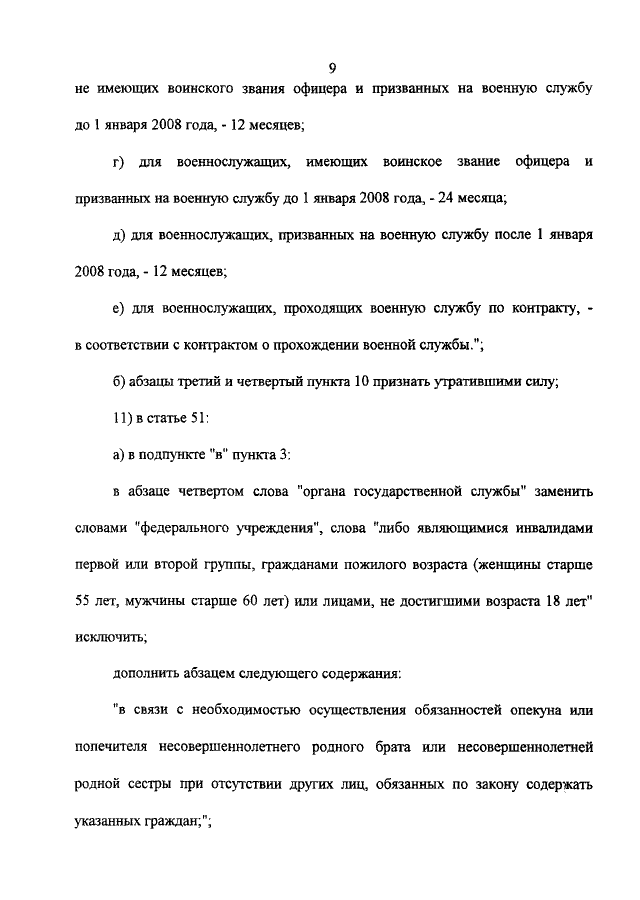 9

не имеющих воинского звания офицера и призванных на военную службу до 1 января 2008 года, - 12 месяцев;

г) для военнослужащих, имеющих воинское звание офицера и призванных на военную службу до 1 января 2008 года, - 24 месяца;

д) для военнослужащих, призванных на военную службу после 1 января 2008 года, - 12 месяцев;

е) для военнослужащих, проходящих военную службу по контракту, - в соответствии с контрактом о прохождении военной службы.";

б) абзацы третий и четвертый пункта 10 признать утратившими силу;

11) в статье 51:

а) в подпункте "в" пункта 3:

в абзаце четвертом слова "органа государственной службы" заменить словами "федерального учреждения", слова "либо являющимися инвалидами первой или второй группы, гражданами пожилого возраста (женщины старше 55 лет, мужчины старше 60 лет) или лицами, не достигшими возраста 18 лет" исключить;

дополнить абзацем следующего содержания:

"в связи с необходимостью осуществления обязанностей опекуна или попечителя несовершеннолетнего родного брата или несовершеннолетней родной сестры при отсутствии других лиц, обязанных по закону содержать указанных граждан;";